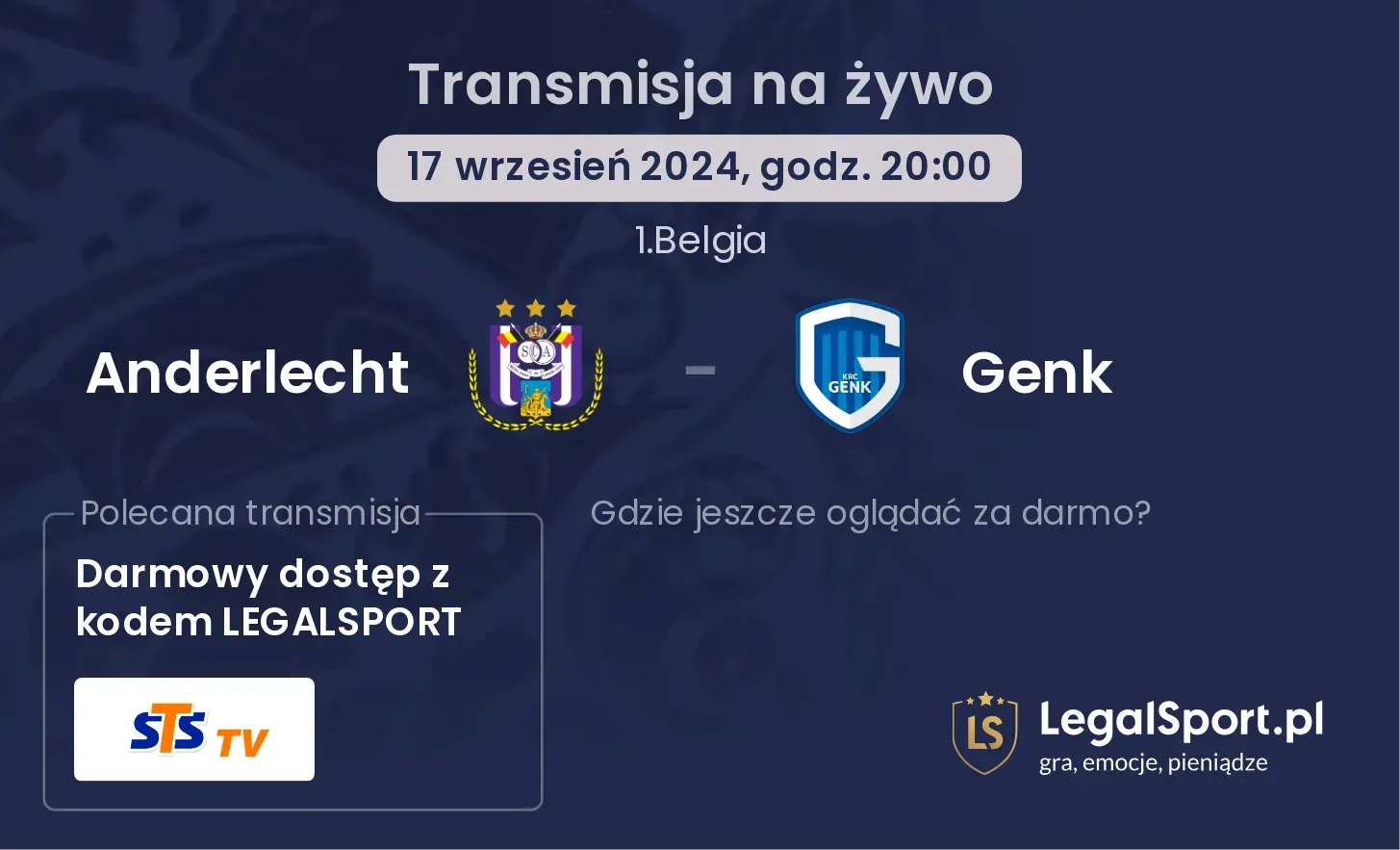 Transmisja na żywo

17 wrzesień 2024, godz. 20:00

1.Belgia

Anderlecht

SCA

-

KRC GENK

Genk

Polecana transmisja

Darmowy dostęp z kodem LEGALSPORT

STS TV

Gdzie jeszcze oglądać za darmo?

LS

LegalSport.pl
gra, emocje, pieniądze